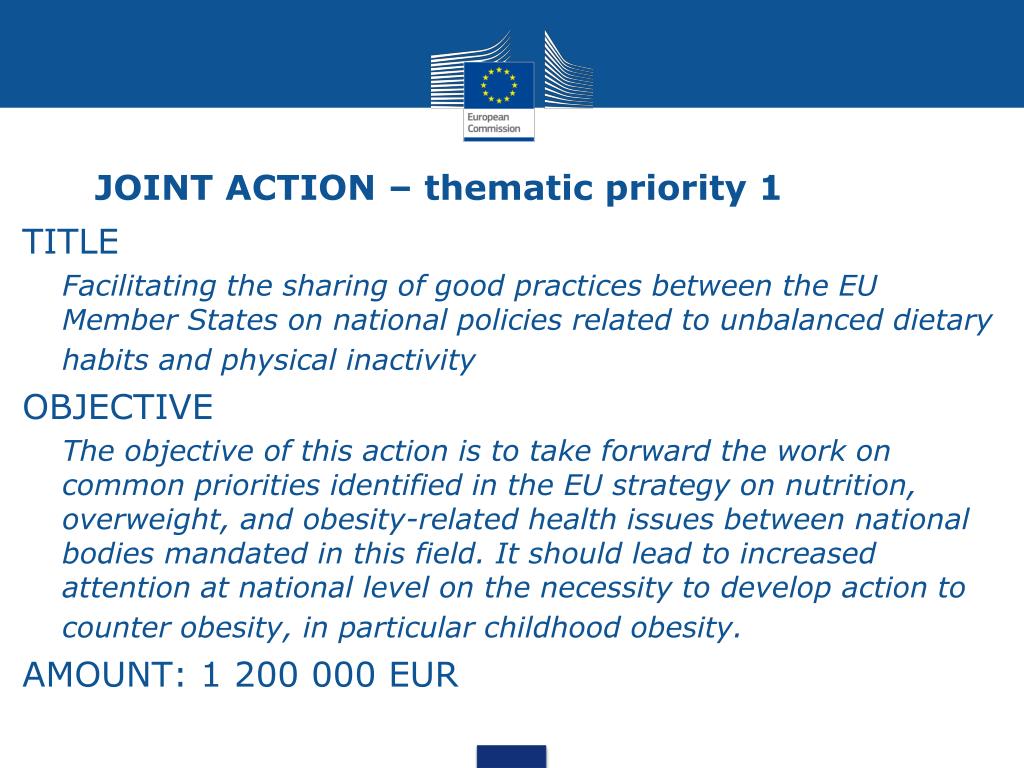 European Commission

JOINT ACTION – thematic priority 1

TITLE

Facilitating the sharing of good practices between the EU Member States on national policies related to unbalanced dietary habits and physical inactivity

OBJECTIVE

The objective of this action is to take forward the work on common priorities identified in the EU strategy on nutrition, overweight, and obesity-related health issues between national bodies mandated in this field. It should lead to increased attention at national level on the necessity to develop action to counter obesity, in particular childhood obesity.

AMOUNT: 1 200 000 EUR